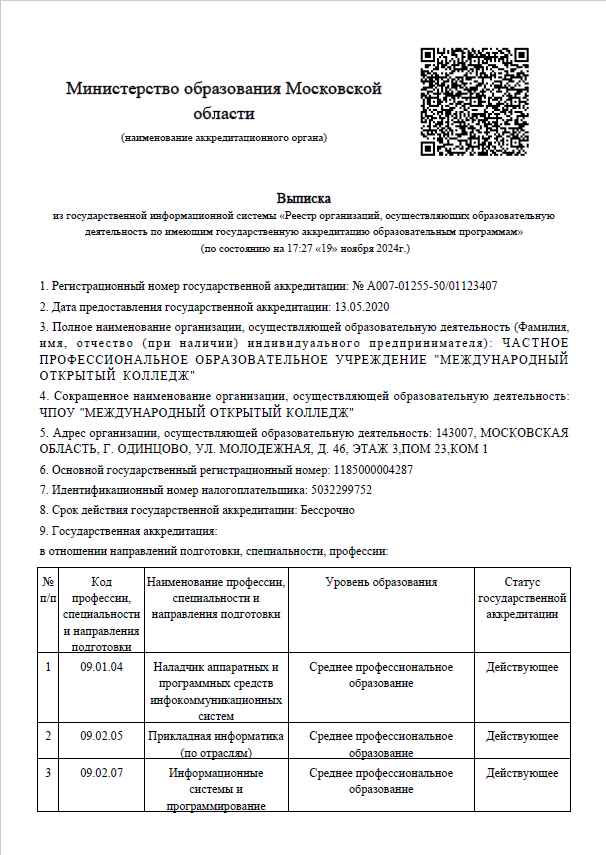 Министерство образования Московской области

(наименование аккредитационного органа)

Выписка

из государственной информационной системы «Реестр организаций, осуществляющих образовательную деятельность по имеющим государственную аккредитацию образовательным программам»

(по состоянию на 17:27 «19» ноября 2024г.)

1. Регистрационный номер государственной аккредитации: № А007-01255-50/01123407

2. Дата предоставления государственной аккредитации: 13.05.2020

3. Полное наименование организации, осуществляющей образовательную деятельность (Фамилия, имя, отчество (при наличии) индивидуального предпринимателя): ЧАСТНОЕ ПРОФЕССИОНАЛЬНОЕ ОБРАЗОВАТЕЛЬНОЕ УЧРЕЖДЕНИЕ "МЕЖДУНАРОДНЫЙ ОТКРЫТЫЙ КОЛЛЕДЖ"

4. Сокращенное наименование организации, осуществляющей образовательную деятельность: ЧПОУ "МЕЖДУНАРОДНЫЙ ОТКРЫТЫЙ КОЛЛЕДЖ"

5. Адрес организации, осуществляющей образовательную деятельность: 143007, МОСКОВСКАЯ ОБЛАСТЬ, Г. ОДИНЦОВО, УЛ. МОЛОДЕЖНАЯ, Д. 46, ЭТАЖ 3,ПОМ 23,КОМ 1

6. Основной государственный регистрационный номер: 1185000004287

7. Идентификационный номер налогоплательщика: 5032299752

8. Срок действия государственной аккредитации: Бессрочно

9. Государственная аккредитация:

в отношении направлений подготовки, специальности, профессии:

| № п/п | Код профессии, специальности и направления подготовки | Наименование профессии, специальности и направления подготовки | Уровень образования | Статус государственной аккредитации |
|---|---|---|---|---|
| 1 | 09.01.04 | Наладчик аппаратных и программных средств инфокоммуникационных систем | Среднее профессиональное образование | Действующее |
| 2 | 09.02.05 | Прикладная информатика (по отраслям) | Среднее профессиональное образование | Действующее |
| 3 | 09.02.07 | Информационные системы и программирование | Среднее профессиональное образование | Действующее |